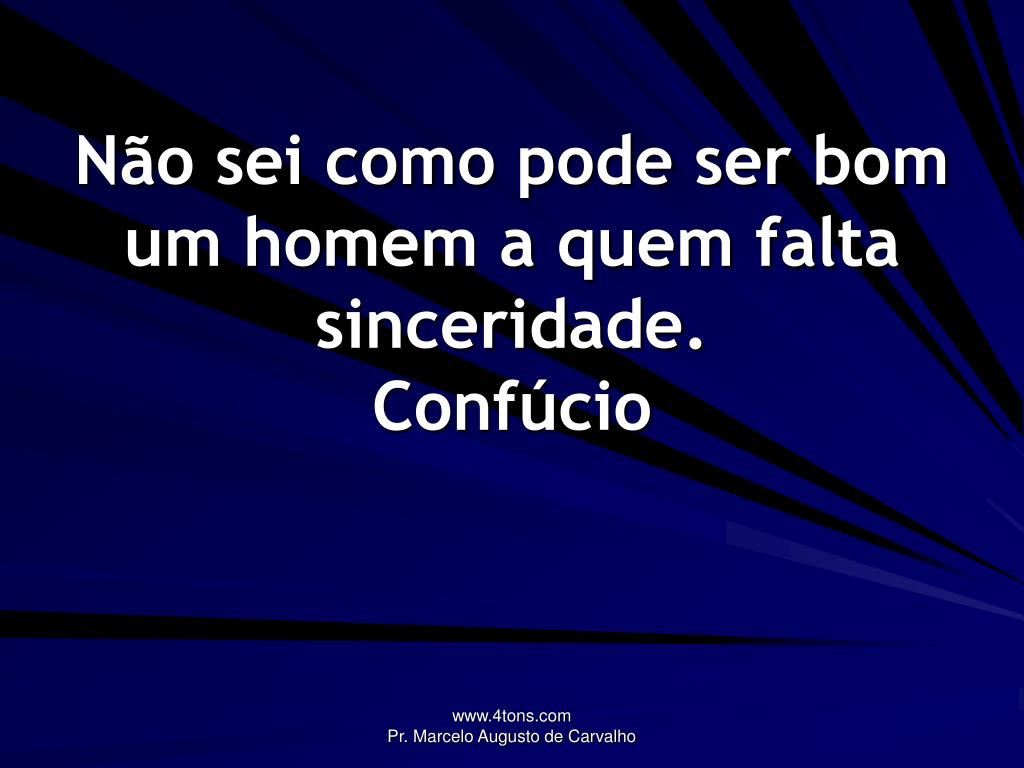 Não sei como pode ser bom um homem a quem falta sinceridade.
Confúcio

www.4tons.com
Pr. Marcelo Augusto de Carvalho